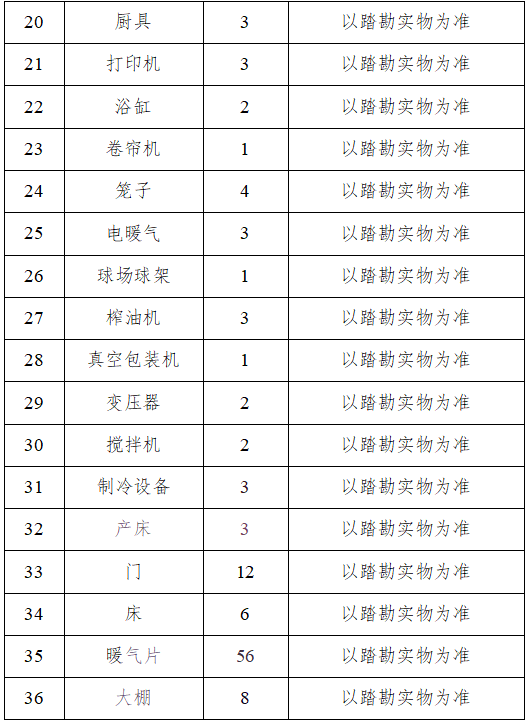 | 20 | 厨具 | 3 | 以踏勘实物为准 |
|---|---|---|---|
| 21 | 打印机 | 3 | 以踏勘实物为准 |
| 22 | 浴缸 | 2 | 以踏勘实物为准 |
| 23 | 卷帘机 | 1 | 以踏勘实物为准 |
| 24 | 笼子 | 4 | 以踏勘实物为准 |
| 25 | 电暖气 | 3 | 以踏勘实物为准 |
| 26 | 球场球架 | 1 | 以踏勘实物为准 |
| 27 | 榨油机 | 3 | 以踏勘实物为准 |
| 28 | 真空包装机 | 1 | 以踏勘实物为准 |
| 29 | 变压器 | 2 | 以踏勘实物为准 |
| 30 | 搅拌机 | 2 | 以踏勘实物为准 |
| 31 | 制冷设备 | 3 | 以踏勘实物为准 |
| 32 | 产床 | 3 | 以踏勘实物为准 |
| 33 | 门 | 12 | 以踏勘实物为准 |
| 34 | 床 | 6 | 以踏勘实物为准 |
| 35 | 暖气片 | 56 | 以踏勘实物为准 |
| 36 | 大棚 | 8 | 以踏勘实物为准 |